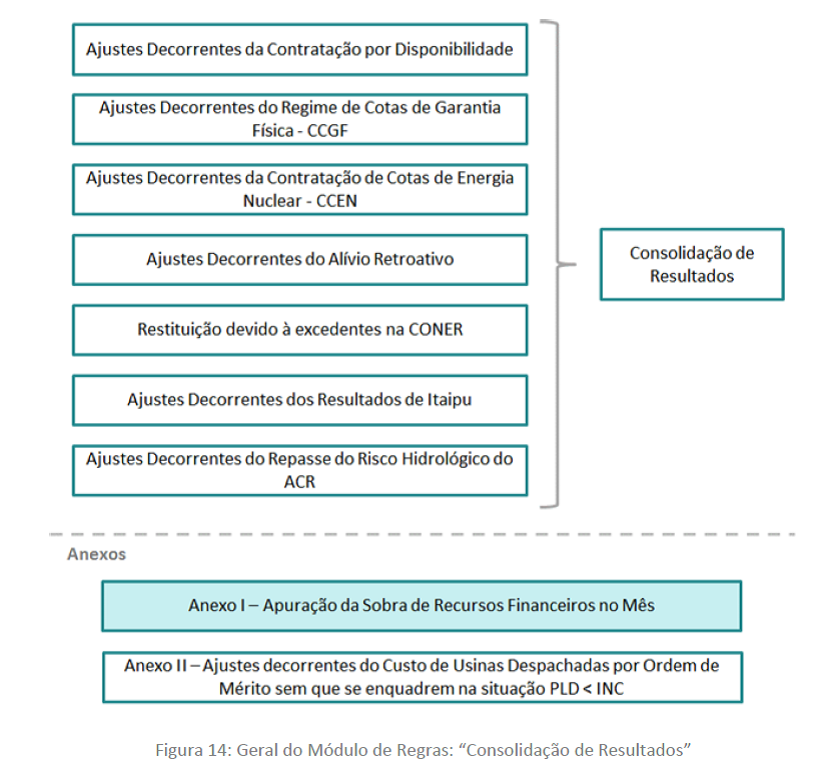 Ajustes Decorrentes da Contratação por Disponibilidade

Ajustes Decorrentes do Regime de Cotas de Garantia Física - CCGF

Ajustes Decorrentes da Contratação de Cotas de Energia Nuclear - CCEN

Ajustes Decorrentes do Alívio Retroativo

Restituição devido à excedentes na CONER

Ajustes Decorrentes dos Resultados de Itaipu

Ajustes Decorrentes do Repasse do Risco Hidrológico do ACR

Consolidação de Resultados

Anexos

Anexo I – Apuração da Sobra de Recursos Financeiros no Mês

Anexo II – Ajustes decorrentes do Custo de Usinas Despachadas por Ordem de Mérito sem que se enquadrem na situação PLD < INC

Figura 14: Geral do Módulo de Regras: “Consolidação de Resultados”